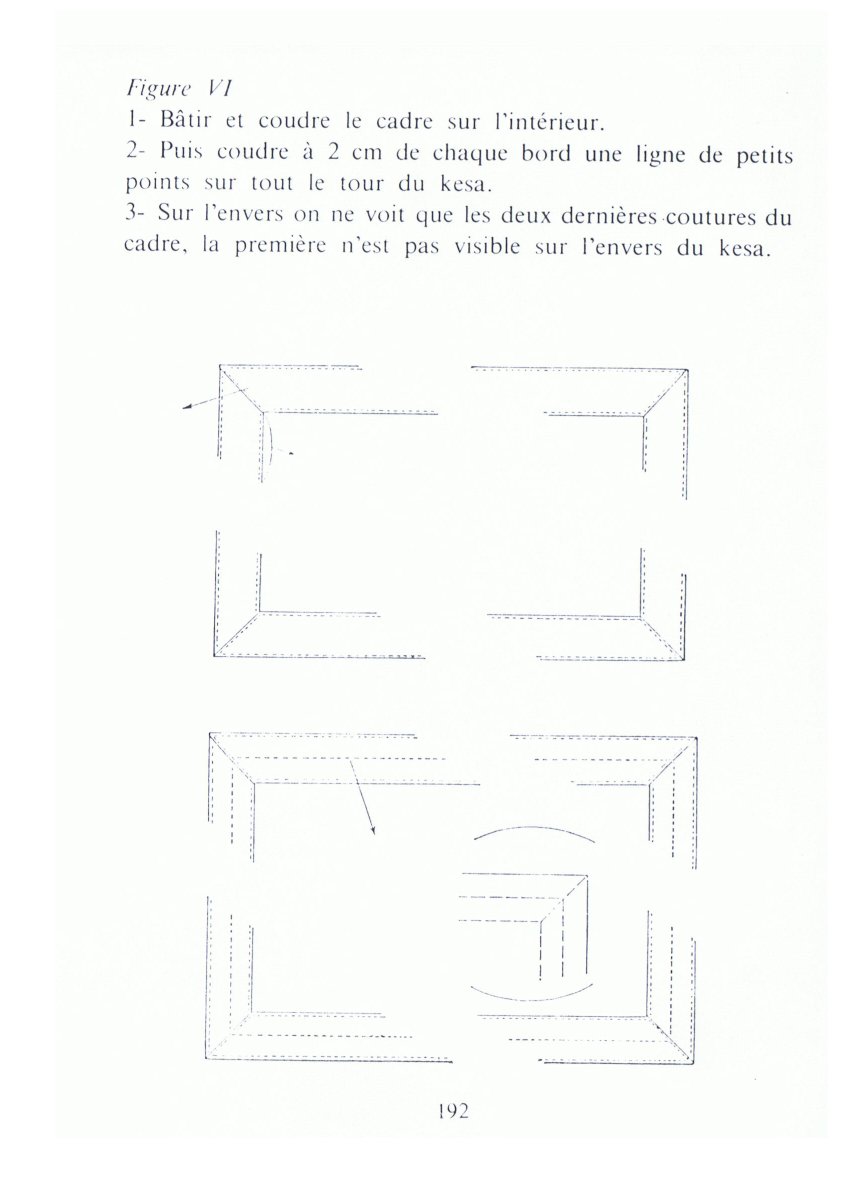 Figure VI
1- Bâtir et coudre le cadre sur l'intérieur.
2- Puis coudre à 2 cm de chaque bord une ligne de petits points sur tout le tour du kesa.
3- Sur l'envers on ne voit que les deux dernières coutures du cadre, la première n'est pas visible sur l'envers du kesa.

192